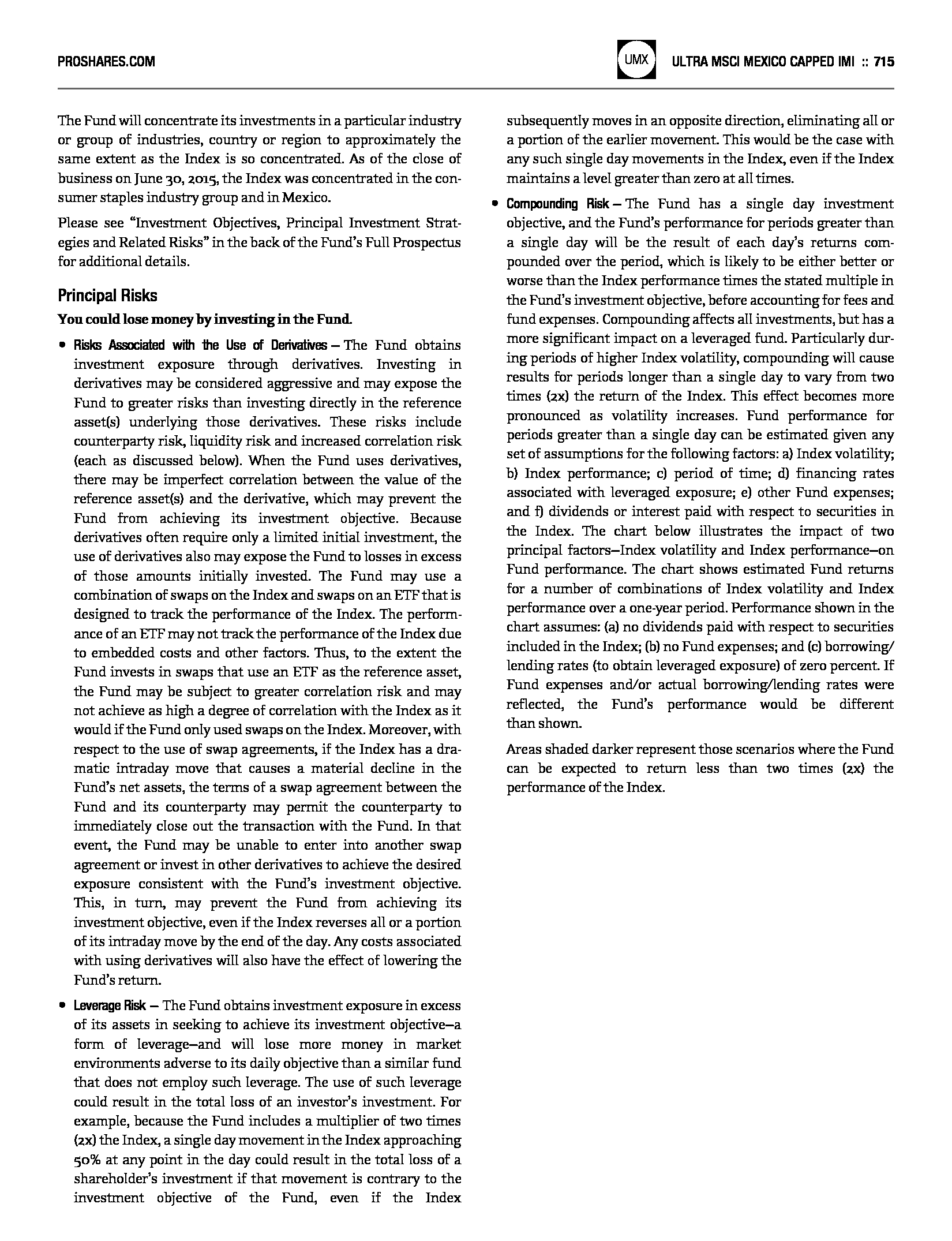 PROSHARES.COM

UMX

ULTRA MSCI MEXICO CAPPED IMI :: 715

The Fund will concentrate its investments in a particular industry or group of industries, country or region to approximately the same extent as the Index is so concentrated. As of the close of business on June 30, 2015, the Index was concentrated in the consumer staples industry group and in Mexico.

Please see "Investment Objectives, Principal Investment Strategies and Related Risks" in the back of the Fund's Full Prospectus for additional details.

Principal Risks

You could lose money by investing in the Fund.

• Risks Associated with the Use of Derivatives – The Fund obtains investment exposure through derivatives. Investing in derivatives may be considered aggressive and may expose the Fund to greater risks than investing directly in the reference asset(s) underlying those derivatives. These risks include counterparty risk, liquidity risk and increased correlation risk (each as discussed below). When the Fund uses derivatives, there may be imperfect correlation between the value of the reference asset(s) and the derivative, which may prevent the Fund from achieving its investment objective. Because derivatives often require only a limited initial investment, the use of derivatives also may expose the Fund to losses in excess of those amounts initially invested. The Fund may use a combination of swaps on the Index and swaps on an ETF that is designed to track the performance of the Index. The performance of an ETF may not track the performance of the Index due to embedded costs and other factors. Thus, to the extent the Fund invests in swaps that use an ETF as the reference asset, the Fund may be subject to greater correlation risk and may not achieve as high a degree of correlation with the Index as it would if the Fund only used swaps on the Index. Moreover, with respect to the use of swap agreements, if the Index has a dramatic intraday move that causes a material decline in the Fund's net assets, the terms of a swap agreement between the Fund and its counterparty may permit the counterparty to immediately close out the transaction with the Fund. In that event, the Fund may be unable to enter into another swap agreement or invest in other derivatives to achieve the desired exposure consistent with the Fund's investment objective. This, in turn, may prevent the Fund from achieving its investment objective, even if the Index reverses all or a portion of its intraday move by the end of the day. Any costs associated with using derivatives will also have the effect of lowering the Fund's return.

• Leverage Risk – The Fund obtains investment exposure in excess of its assets in seeking to achieve its investment objective—a form of leverage—and will lose more money in market environments adverse to its daily objective than a similar fund that does not employ such leverage. The use of such leverage could result in the total loss of an investor's investment. For example, because the Fund includes a multiplier of two times (2x) the Index, a single day movement in the Index approaching 50% at any point in the day could result in the total loss of a shareholder's investment if that movement is contrary to the investment objective of the Fund, even if the Index subsequently moves in an opposite direction, eliminating all or a portion of the earlier movement. This would be the case with any such single day movements in the Index, even if the Index maintains a level greater than zero at all times.

• Compounding Risk – The Fund has a single day investment objective, and the Fund's performance for periods greater than a single day will be the result of each day's returns compounded over the period, which is likely to be either better or worse than the Index performance times the stated multiple in the Fund's investment objective, before accounting for fees and fund expenses. Compounding affects all investments, but has a more significant impact on a leveraged fund. Particularly during periods of higher Index volatility, compounding will cause results for periods longer than a single day to vary from two times (2x) the return of the Index. This effect becomes more pronounced as volatility increases. Fund performance for periods greater than a single day can be estimated given any set of assumptions for the following factors: a) Index volatility; b) Index performance; c) period of time; d) financing rates associated with leveraged exposure; e) other Fund expenses; and f) dividends or interest paid with respect to securities in the Index. The chart below illustrates the impact of two principal factors—Index volatility and Index performance—on Fund performance. The chart shows estimated Fund returns for a number of combinations of Index volatility and Index performance over a one-year period. Performance shown in the chart assumes: (a) no dividends paid with respect to securities included in the Index; (b) no Fund expenses; and (c) borrowing/lending rates (to obtain leveraged exposure) of zero percent. If Fund expenses and/or actual borrowing/lending rates were reflected, the Fund's performance would be different than shown.

Areas shaded darker represent those scenarios where the Fund can be expected to return less than two times (2x) the performance of the Index.